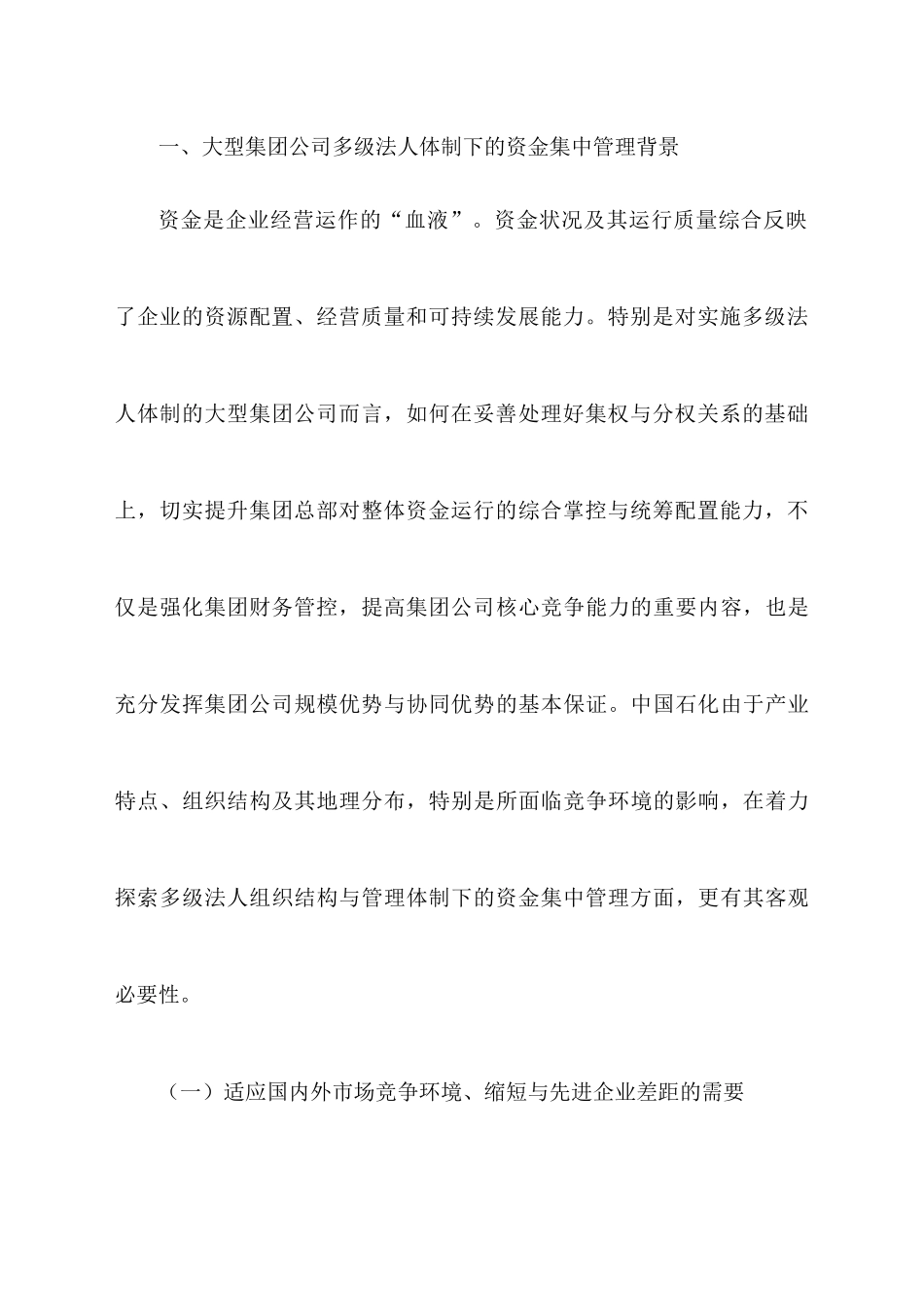 一、大型集团公司多级法人体制下的资金集中管理背景

资金是企业经营运作的“血液”。资金状况及其运行质量综合反映了企业的资源配置、经营质量和可持续发展能力。特别是对实施多级法人体制的大型集团公司而言，如何在妥善处理好集权与分权关系的基础上，切实提升集团总部对整体资金运行的综合掌控与统筹配置能力，不仅是强化集团财务管控，提高集团公司核心竞争能力的重要内容，也是充分发挥集团公司规模优势与协同优势的基本保证。中国石化由于产业特点、组织结构及其地理分布，特别是所面临竞争环境的影响，在着力探索多级法人组织结构与管理体制下的资金集中管理方面，更有其客观必要性。

（一）适应国内外市场竞争环境、缩短与先进企业差距的需要